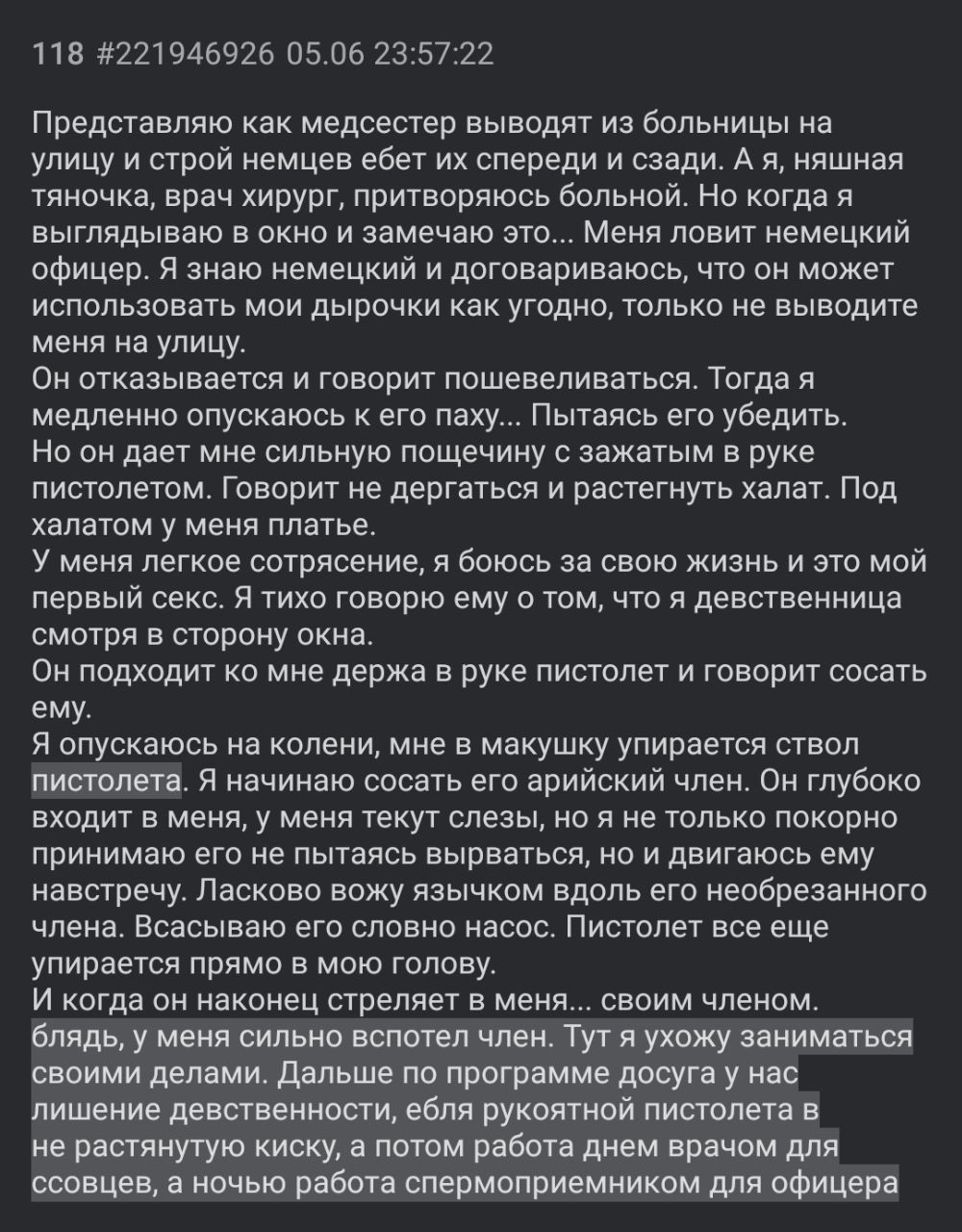 118 #221946926 05.06 23:57:22

Представляю как медсестер выводят из больницы на улицу и строй немцев ебет их спереди и сзади. А я, няшная тяночка, врач хирург, притворяюсь больной. Но когда я выглядываю в окно и замечаю это... Меня ловит немецкий офицер. Я знаю немецкий и договариваюсь, что он может использовать мои дырочки как угодно, только не выводите меня на улицу.
Он отказывается и говорит пошевеливаться. Тогда я медленно опускаюсь к его паху... Пытаясь его убедить.
Но он дает мне сильную пощечину с зажатым в руке пистолетом. Говорит не дергаться и растегнуть халат. Под халатом у меня платье.
У меня легкое сотрясение, я боюсь за свою жизнь и это мой первый секс. Я тихо говорю ему о том, что я девственница смотря в сторону окна.
Он подходит ко мне держа в руке пистолет и говорит сосать ему.
Я опускаюсь на колени, мне в макушку упирается ствол пистолета. Я начинаю сосать его арийский член. Он глубоко входит в меня, у меня текут слезы, но я не только покорно принимаю его не пытаясь вырваться, но и двигаюсь ему навстречу. Ласково вожу язычком вдоль его необрезанного члена. Всасываю его словно насос. Пистолет все еще упирается прямо в мою голову.
И когда он наконец стреляет в меня... своим членом.
блядь, у меня сильно вспотел член. Тут я ухожу заниматься своими делами. Дальше по программе досуга у нас лишение девственности, ебля рукоятной пистолета в не растянутую киску, а потом работа днем врачом для ссовцев, а ночью работа спермоприемником для офицера